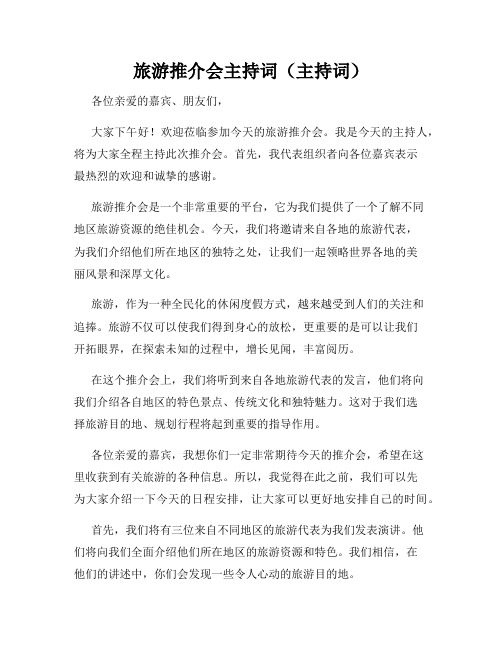 旅游推介会主持词（主持词）

各位亲爱的嘉宾、朋友们，

大家下午好！欢迎莅临参加今天的旅游推介会。我是今天的主持人，将为大家全程主持此次推介会。首先，我代表组织者向各位嘉宾表示最热烈的欢迎和诚挚的感谢。

旅游推介会是一个非常重要的平台，它为我们提供了一个了解不同地区旅游资源的绝佳机会。今天，我们将邀请来自各地的旅游代表，为我们介绍他们所在地区的独特之处，让我们一起领略世界各地的美丽风景和深厚文化。

旅游，作为一种全民化的休闲度假方式，越来越受到人们的关注和追捧。旅游不仅可以使我们得到身心的放松，更重要的是可以让我们开拓眼界，在探索未知的过程中，增长见闻，丰富阅历。

在这个推介会上，我们将听到来自各地旅游代表的发言，他们将向我们介绍各自地区的特色景点、传统文化和独特魅力。这对于我们选择旅游目的地、规划行程将起到重要的指导作用。

各位亲爱的嘉宾，我想你们一定非常期待今天的推介会，希望在这里收获到有关旅游的各种信息。所以，我觉得在此之前，我们可以先为大家介绍一下今天的日程安排，让大家可以更好地安排自己的时间。

首先，我们将有三位来自不同地区的旅游代表为我们发表演讲。他们将向我们全面介绍他们所在地区的旅游资源和特色。我们相信，在他们的讲述中，你们会发现一些令人心动的旅游目的地。